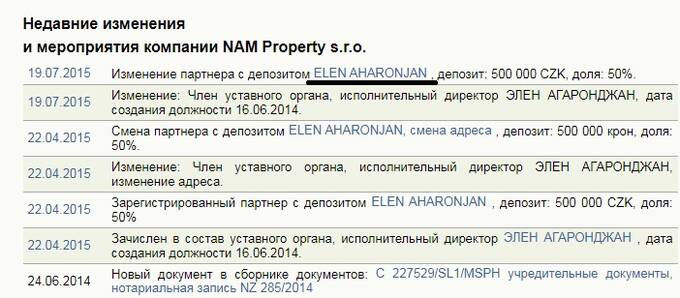 Недавние изменения
и мероприятия компании NAM Property s.r.o.

| | |
|---|---|
| 19.07.2015 | Изменение партнера с депозитом ELEN AHARONJAN , депозит: 500 000 CZK, доля: 50%. |
| 19.07.2015 | Изменение: Член уставного органа, исполнительный директор ЭЛЕН АГАРОНДЖАН, дата создания должности 16.06.2014. |
| 22.04.2015 | Смена партнера с депозитом ELEN AHARONJAN, смена адреса , депозит: 500 000 крон, доля: 50%. |
| 22.04.2015 | Изменение: Член уставного органа, исполнительный директор ЭЛЕН АГАРОНДЖАН, изменение адреса. |
| 22.04.2015 | Зарегистрированный партнер с депозитом ELEN AHARONJAN , депозит: 500 000 CZK, доля: 50% |
| 22.04.2015 | Зачислен в состав уставного органа, исполнительный директор ЭЛЕН АГАРОНДЖАН , дата создания должности 16.06.2014. |
| 24.06.2014 | Новый документ в сборнике документов: C 227529/SL1/MSPH учредительные документы, нотариальная запись NZ 285/2014 |